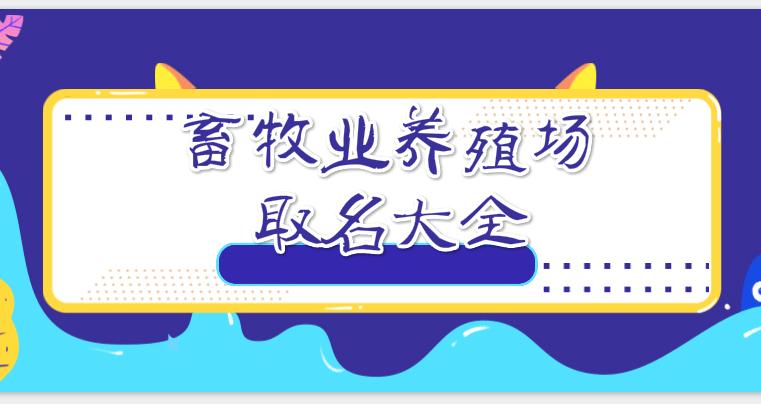 畜牧业养殖场
取名大全